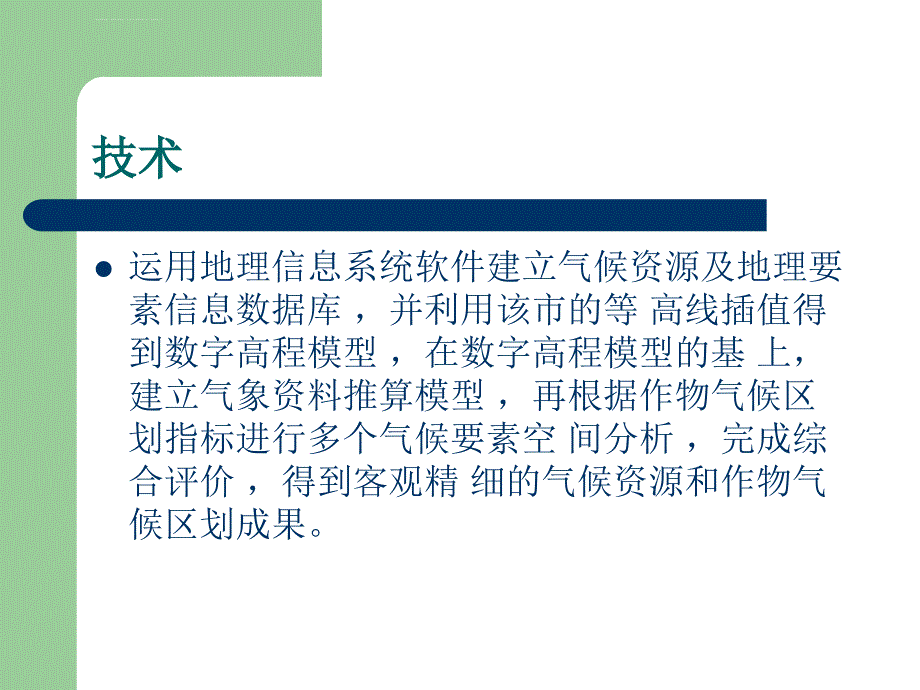 技术

运用地理信息系统软件建立气候资源及地理要素信息数据库，并利用该市的等 高线插值得到数字高程模型，在数字高程模型的基 上，建立气象资料推算模型，再根据作物气候区划指标进行多个气候要素空 间分析，完成综合评价，得到客观精 细的气候资源和作物气候区划成果。